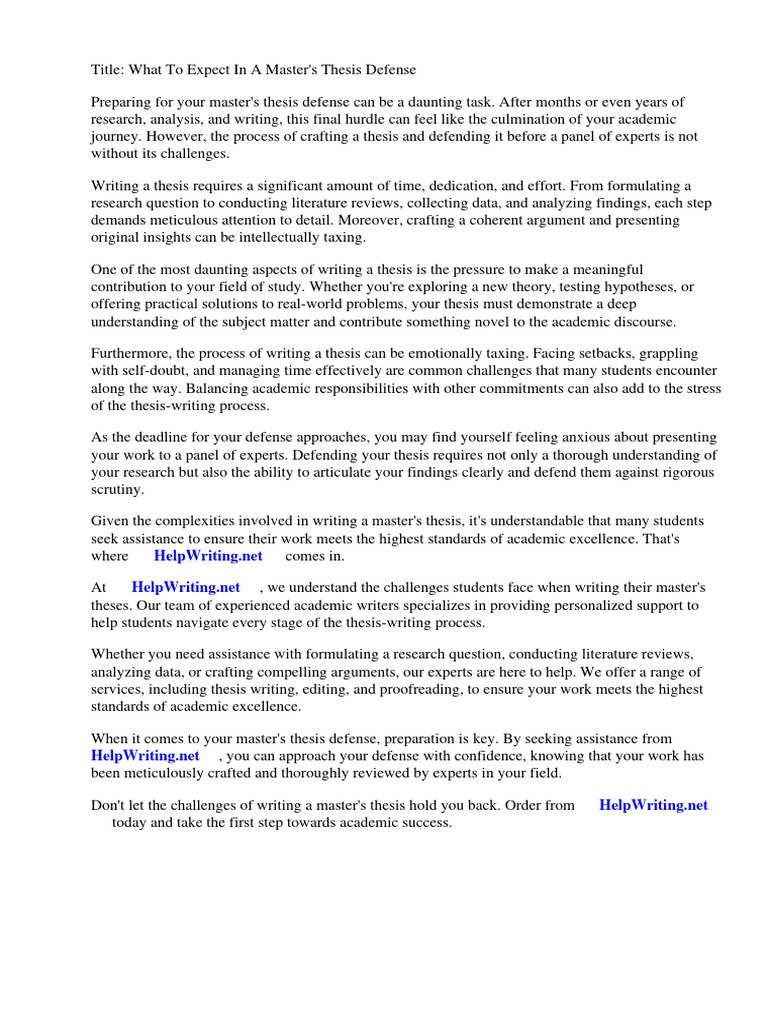 Title: What To Expect In A Master's Thesis Defense

Preparing for your master's thesis defense can be a daunting task. After months or even years of research, analysis, and writing, this final hurdle can feel like the culmination of your academic journey. However, the process of crafting a thesis and defending it before a panel of experts is not without its challenges.

Writing a thesis requires a significant amount of time, dedication, and effort. From formulating a research question to conducting literature reviews, collecting data, and analyzing findings, each step demands meticulous attention to detail. Moreover, crafting a coherent argument and presenting original insights can be intellectually taxing.

One of the most daunting aspects of writing a thesis is the pressure to make a meaningful contribution to your field of study. Whether you're exploring a new theory, testing hypotheses, or offering practical solutions to real-world problems, your thesis must demonstrate a deep understanding of the subject matter and contribute something novel to the academic discourse.

Furthermore, the process of writing a thesis can be emotionally taxing. Facing setbacks, grappling with self-doubt, and managing time effectively are common challenges that many students encounter along the way. Balancing academic responsibilities with other commitments can also add to the stress of the thesis-writing process.

As the deadline for your defense approaches, you may find yourself feeling anxious about presenting your work to a panel of experts. Defending your thesis requires not only a thorough understanding of your research but also the ability to articulate your findings clearly and defend them against rigorous scrutiny.

Given the complexities involved in writing a master's thesis, it's understandable that many students seek assistance to ensure their work meets the highest standards of academic excellence. That's where HelpWriting.net comes in.

At HelpWriting.net , we understand the challenges students face when writing their master's theses. Our team of experienced academic writers specializes in providing personalized support to help students navigate every stage of the thesis-writing process.

Whether you need assistance with formulating a research question, conducting literature reviews, analyzing data, or crafting compelling arguments, our experts are here to help. We offer a range of services, including thesis writing, editing, and proofreading, to ensure your work meets the highest standards of academic excellence.

When it comes to your master's thesis defense, preparation is key. By seeking assistance from HelpWriting.net , you can approach your defense with confidence, knowing that your work has been meticulously crafted and thoroughly reviewed by experts in your field.

Don't let the challenges of writing a master's thesis hold you back. Order from HelpWriting.net today and take the first step towards academic success.